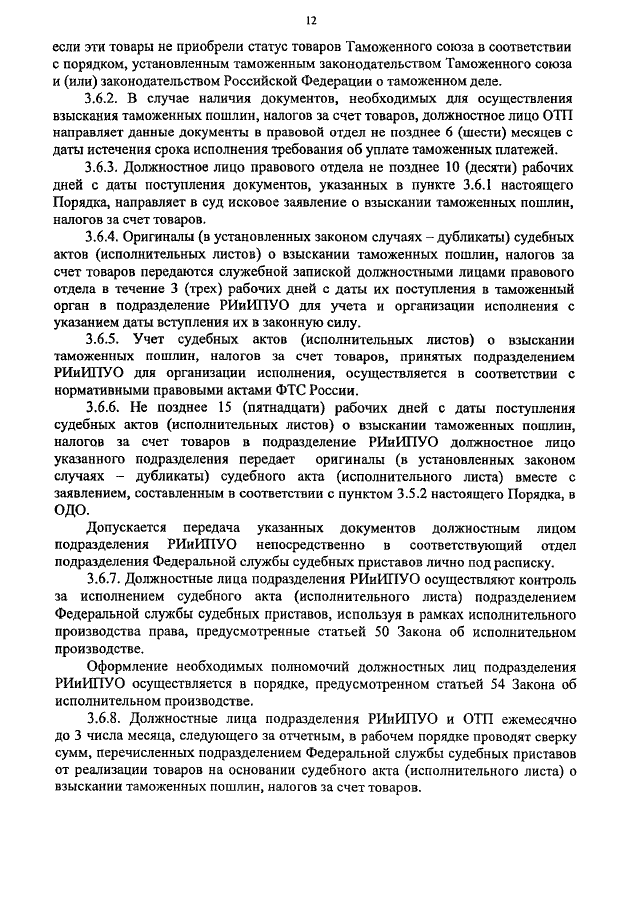 12

если эти товары не приобрели статус товаров Таможенного союза в соответствии с порядком, установленным таможенным законодательством Таможенного союза и (или) законодательством Российской Федерации о таможенном деле.

3.6.2. В случае наличия документов, необходимых для осуществления взыскания таможенных пошлин, налогов за счет товаров, должностное лицо ОТП направляет данные документы в правовой отдел не позднее 6 (шести) месяцев с даты истечения срока исполнения требования об уплате таможенных платежей.

3.6.3. Должностное лицо правового отдела не позднее 10 (десяти) рабочих дней с даты поступления документов, указанных в пункте 3.6.1 настоящего Порядка, направляет в суд исковое заявление о взыскании таможенных пошлин, налогов за счет товаров.

3.6.4. Оригиналы (в установленных законом случаях – дубликаты) судебных актов (исполнительных листов) о взыскании таможенных пошлин, налогов за счет товаров передаются служебной запиской должностными лицами правового отдела в течение 3 (трех) рабочих дней с даты их поступления в таможенный орган в подразделение РИиИПУО для учета и организации исполнения с указанием даты вступления их в законную силу.

3.6.5. Учет судебных актов (исполнительных листов) о взыскании таможенных пошлин, налогов за счет товаров, принятых подразделением РИиИПУО для организации исполнения, осуществляется в соответствии с нормативными правовыми актами ФТС России.

3.6.6. Не позднее 15 (пятнадцати) рабочих дней с даты поступления судебных актов (исполнительных листов) о взыскании таможенных пошлин, налогов за счет товаров в подразделение РИиИПУО должностное лицо указанного подразделения передает оригиналы (в установленных законом случаях – дубликаты) судебного акта (исполнительного листа) вместе с заявлением, составленным в соответствии с пунктом 3.5.2 настоящего Порядка, в ОДО.

Допускается передача указанных документов должностным лицом подразделения РИиИПУО непосредственно в соответствующий отдел подразделения Федеральной службы судебных приставов лично под расписку.

3.6.7. Должностные лица подразделения РИиИПУО осуществляют контроль за исполнением судебного акта (исполнительного листа) подразделением Федеральной службы судебных приставов, используя в рамках исполнительного производства права, предусмотренные статьей 50 Закона об исполнительном производстве.

Оформление необходимых полномочий должностных лиц подразделения РИиИПУО осуществляется в порядке, предусмотренном статьей 54 Закона об исполнительном производстве.

3.6.8. Должностные лица подразделения РИиИПУО и ОТП ежемесячно до 3 числа месяца, следующего за отчетным, в рабочем порядке проводят сверку сумм, перечисленных подразделением Федеральной службы судебных приставов от реализации товаров на основании судебного акта (исполнительного листа) о взыскании таможенных пошлин, налогов за счет товаров.